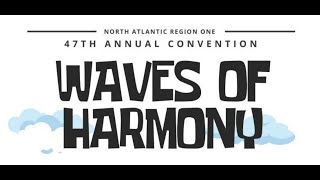 NORTH ATLANTIC REGION ONE
47TH ANNUAL CONVENTION
WAVES OF HARMONY